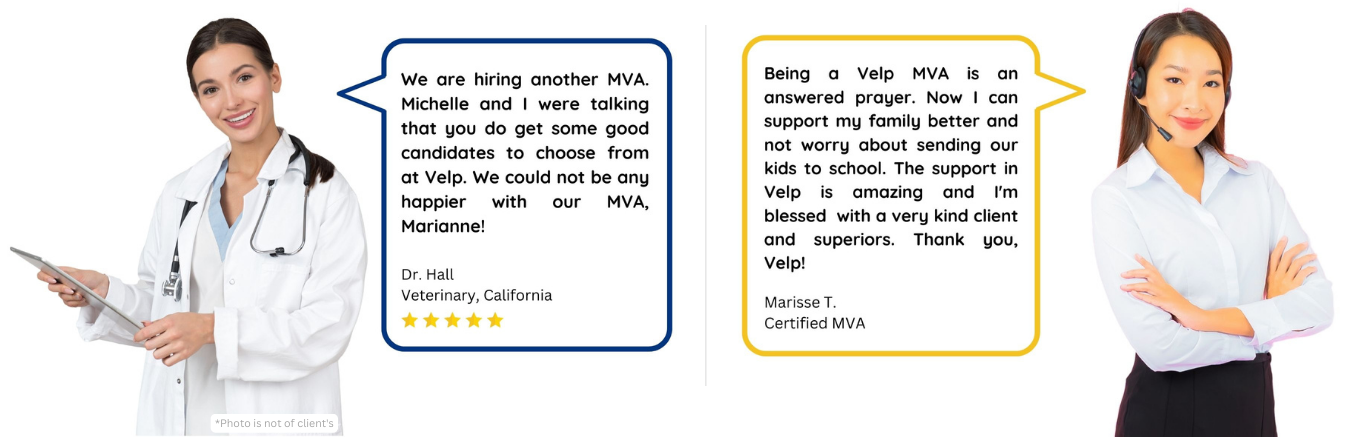 We are hiring another MVA. Michelle and I were talking that you do get some good candidates to choose from at Velp. We could not be any happier with our MVA, Marianne!

Dr. Hall
Veterinary, California

*Photo is not of client's

Being a Velp MVA is an answered prayer. Now I can support my family better and not worry about sending our kids to school. The support in Velp is amazing and I'm blessed with a very kind client and superiors. Thank you, Velp!

Marisse T.
Certified MVA